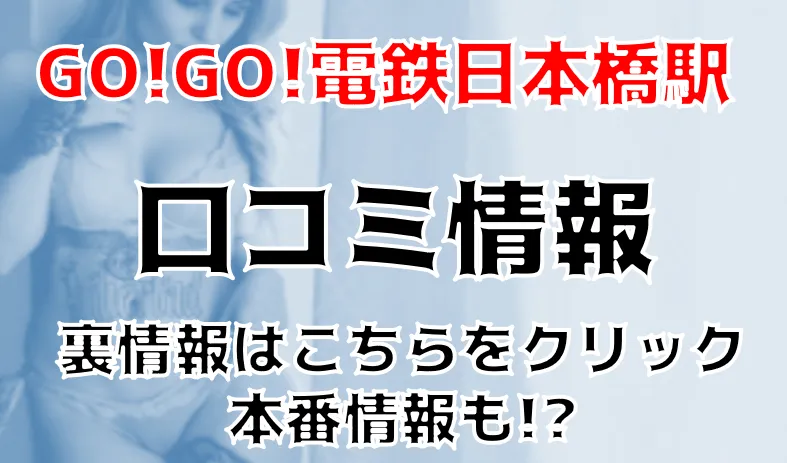 GO!GO!電鉄日本橋駅

口コミ情報

裏情報はこちらをクリック
本番情報も!?